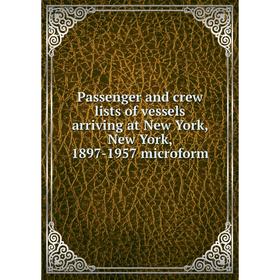 Passenger and crew lists of vessels arriving at New York, New York, 1897-1957 microform